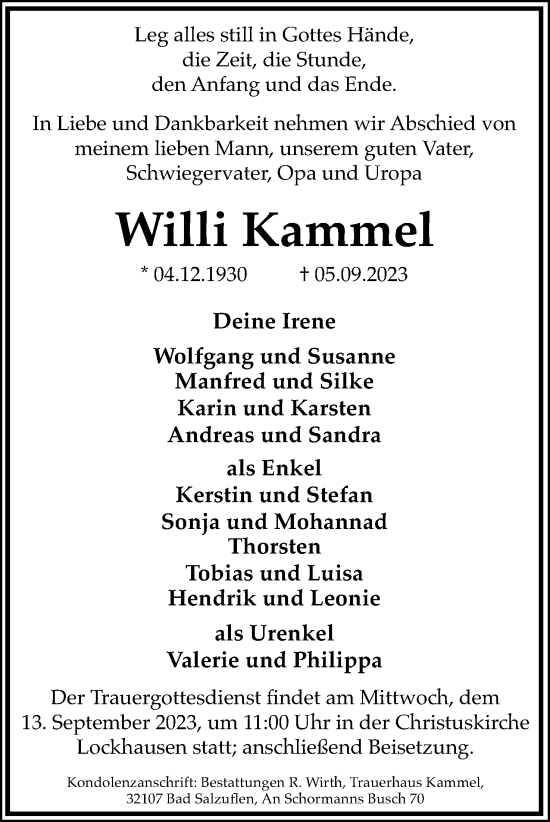 Leg alles still in Gottes Hände,
die Zeit, die Stunde,
den Anfang und das Ende.

In Liebe und Dankbarkeit nehmen wir Abschied von meinem lieben Mann, unserem guten Vater, Schwiegervater, Opa und Uropa

Willi Kammel

* 04.12.1930 † 05.09.2023

Deine Irene

Wolfgang und Susanne
Manfred und Silke
Karin und Karsten
Andreas und Sandra

als Enkel
Kerstin und Stefan
Sonja und Mohannad
Thorsten
Tobias und Luisa
Hendrik und Leonie

als Urenkel
Valerie und Philippa

Der Trauergottesdienst findet am Mittwoch, dem 13. September 2023, um 11:00 Uhr in der Christuskirche Lockhausen statt; anschließend Beisetzung.

Kondolenzanschrift: Bestattungen R. Wirth, Trauerhaus Kammel, 32107 Bad Salzuflen, An Schormanns Busch 70